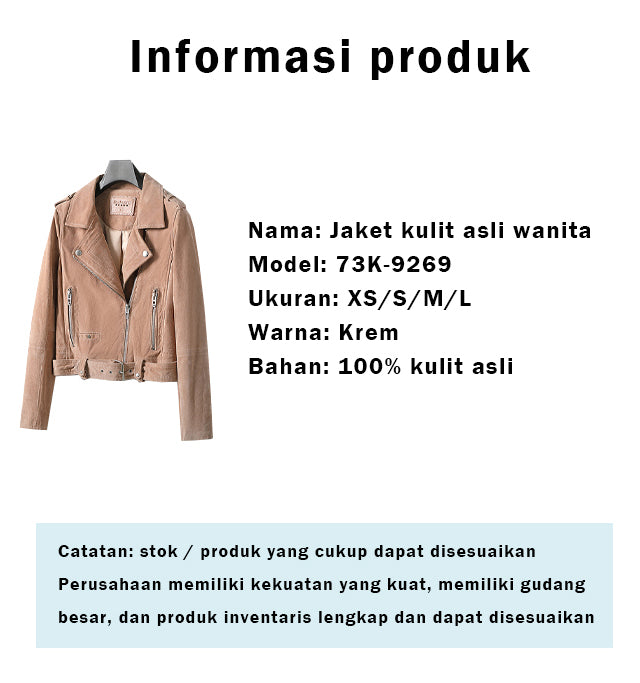 Informasi produk

Nama: Jaket kulit asli wanita
Model: 73K-9269
Ukuran: XS/S/M/L
Warna: Krem
Bahan: 100% kulit asli

Catatan: stok / produk yang cukup dapat disesuaikan
Perusahaan memiliki kekuatan yang kuat, memiliki gudang besar, dan produk inventaris lengkap dan dapat disesuaikan